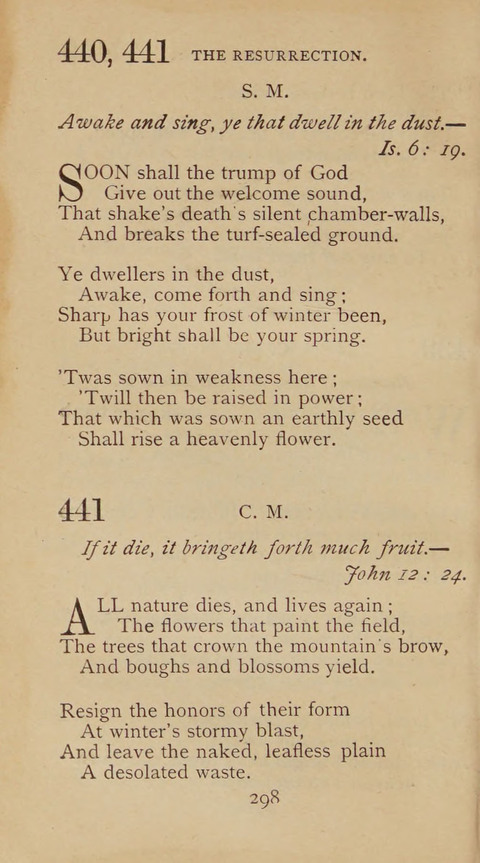 440, 441 THE RESURRECTION.

S. M.

Awake and sing, ye that dwell in the dust.—
Is. 6: 19.

SOON shall the trump of God
Give out the welcome sound,
That shake's death's silent chamber-walls,
And breaks the turf-sealed ground.

Ye dwellers in the dust,
Awake, come forth and sing;
Sharp has your frost of winter been,
But bright shall be your spring.

'Twas sown in weakness here;
'Twill then be raised in power;
That which was sown an earthly seed
Shall rise a heavenly flower.

441 C. M.

If it die, it bringeth forth much fruit.—
John 12: 24.

ALL nature dies, and lives again;
The flowers that paint the field,
The trees that crown the mountain's brow,
And boughs and blossoms yield.

Resign the honors of their form
At winter's stormy blast,
And leave the naked, leafless plain
A desolated waste.

298